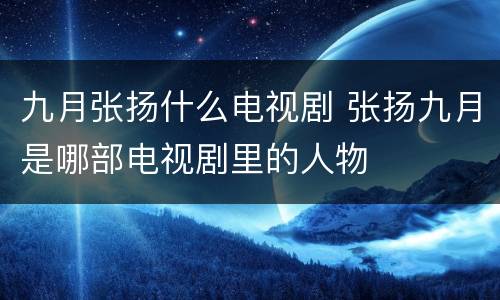 九月张扬什么电视剧 张扬九月是哪部电视剧里的人物